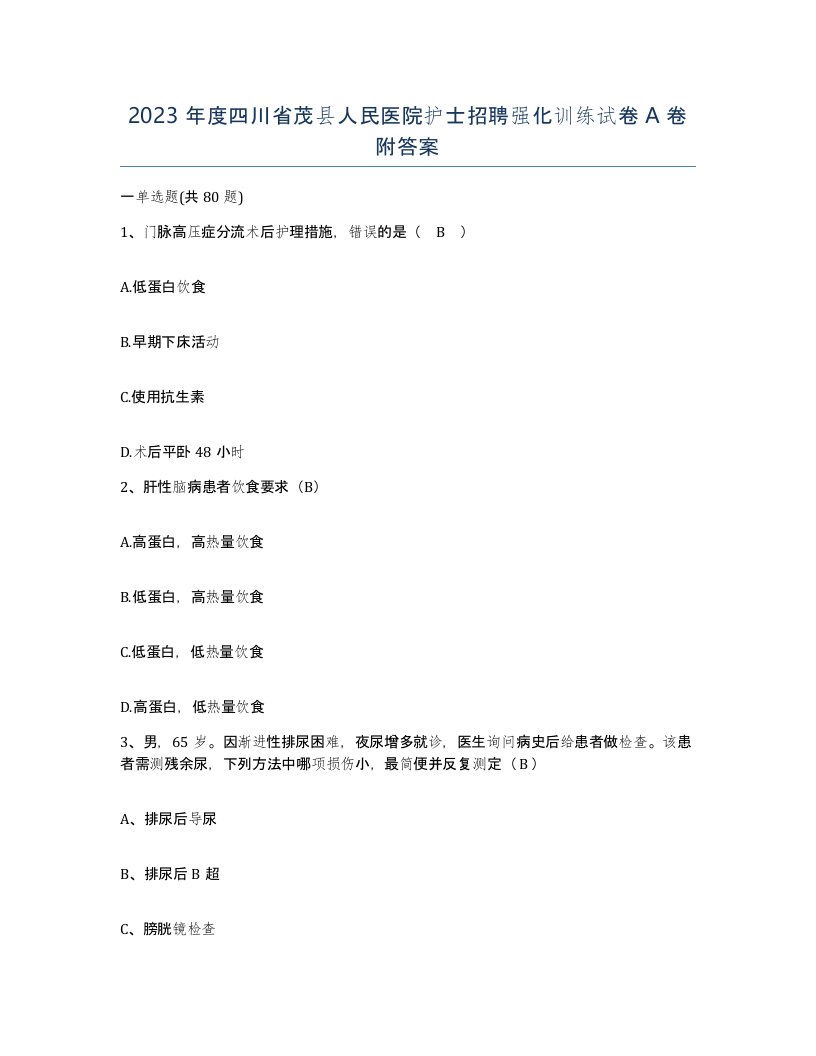 2023 年度四川省茂县人民医院护士招聘强化训练试卷 A 卷附答案

一单选题(共 80 题)

1、门脉高压症分流术后护理措施，错误的是（ B ）

A.低蛋白饮食

B.早期下床活动

C.使用抗生素

D.术后平卧 48 小时

2、肝性脑病患者饮食要求（B）

A.高蛋白，高热量饮食

B.低蛋白，高热量饮食

C.低蛋白，低热量饮食

D.高蛋白，低热量饮食

3、男，65 岁。因渐进性排尿困难，夜尿增多就诊，医生询问病史后给患者做检查。该患者需测残余尿，下列方法中哪项损伤小，最简便并反复测定（B）

A、排尿后导尿

B、排尿后 B 超

C、膀胱镜检查